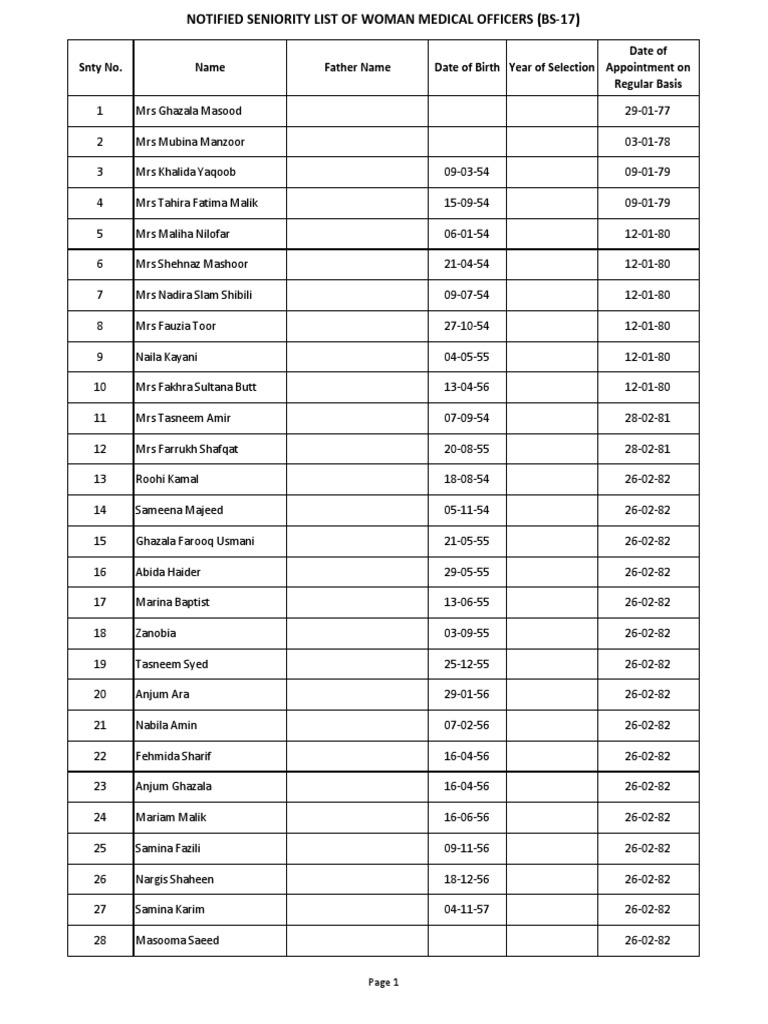 NOTIFIED SENIORITY LIST OF WOMAN MEDICAL OFFICERS (BS-17)

| Snty No. | Name | Father Name | Date of Birth | Year of Selection | Date of Appointment on Regular Basis |
|---|---|---|---|---|---|
| 1 | Mrs Ghazala Masood | | | | 29-01-77 |
| 2 | Mrs Mubina Manzoor | | | | 03-01-78 |
| 3 | Mrs Khalida Yaqoob | | 09-03-54 | | 09-01-79 |
| 4 | Mrs Tahira Fatima Malik | | 15-09-54 | | 09-01-79 |
| 5 | Mrs Maliha Nilofar | | 06-01-54 | | 12-01-80 |
| 6 | Mrs Shehnaz Mashoor | | 21-04-54 | | 12-01-80 |
| 7 | Mrs Nadira Slam Shibili | | 09-07-54 | | 12-01-80 |
| 8 | Mrs Fauzia Toor | | 27-10-54 | | 12-01-80 |
| 9 | Naila Kayani | | 04-05-55 | | 12-01-80 |
| 10 | Mrs Fakhra Sultana Butt | | 13-04-56 | | 12-01-80 |
| 11 | Mrs Tasneem Amir | | 07-09-54 | | 28-02-81 |
| 12 | Mrs Farrukh Shafqat | | 20-08-55 | | 28-02-81 |
| 13 | Roohi Kamal | | 18-08-54 | | 26-02-82 |
| 14 | Sameena Majeed | | 05-11-54 | | 26-02-82 |
| 15 | Ghazala Farooq Usmani | | 21-05-55 | | 26-02-82 |
| 16 | Abida Haider | | 29-05-55 | | 26-02-82 |
| 17 | Marina Baptist | | 13-06-55 | | 26-02-82 |
| 18 | Zanobia | | 03-09-55 | | 26-02-82 |
| 19 | Tasneem Syed | | 25-12-55 | | 26-02-82 |
| 20 | Anjum Ara | | 29-01-56 | | 26-02-82 |
| 21 | Nabila Amin | | 07-02-56 | | 26-02-82 |
| 22 | Fehmida Sharif | | 16-04-56 | | 26-02-82 |
| 23 | Anjum Ghazala | | 16-04-56 | | 26-02-82 |
| 24 | Mariam Malik | | 16-06-56 | | 26-02-82 |
| 25 | Samina Fazili | | 09-11-56 | | 26-02-82 |
| 26 | Nargis Shaheen | | 18-12-56 | | 26-02-82 |
| 27 | Samina Karim | | 04-11-57 | | 26-02-82 |
| 28 | Masooma Saeed | | | | 26-02-82 |

Page 1